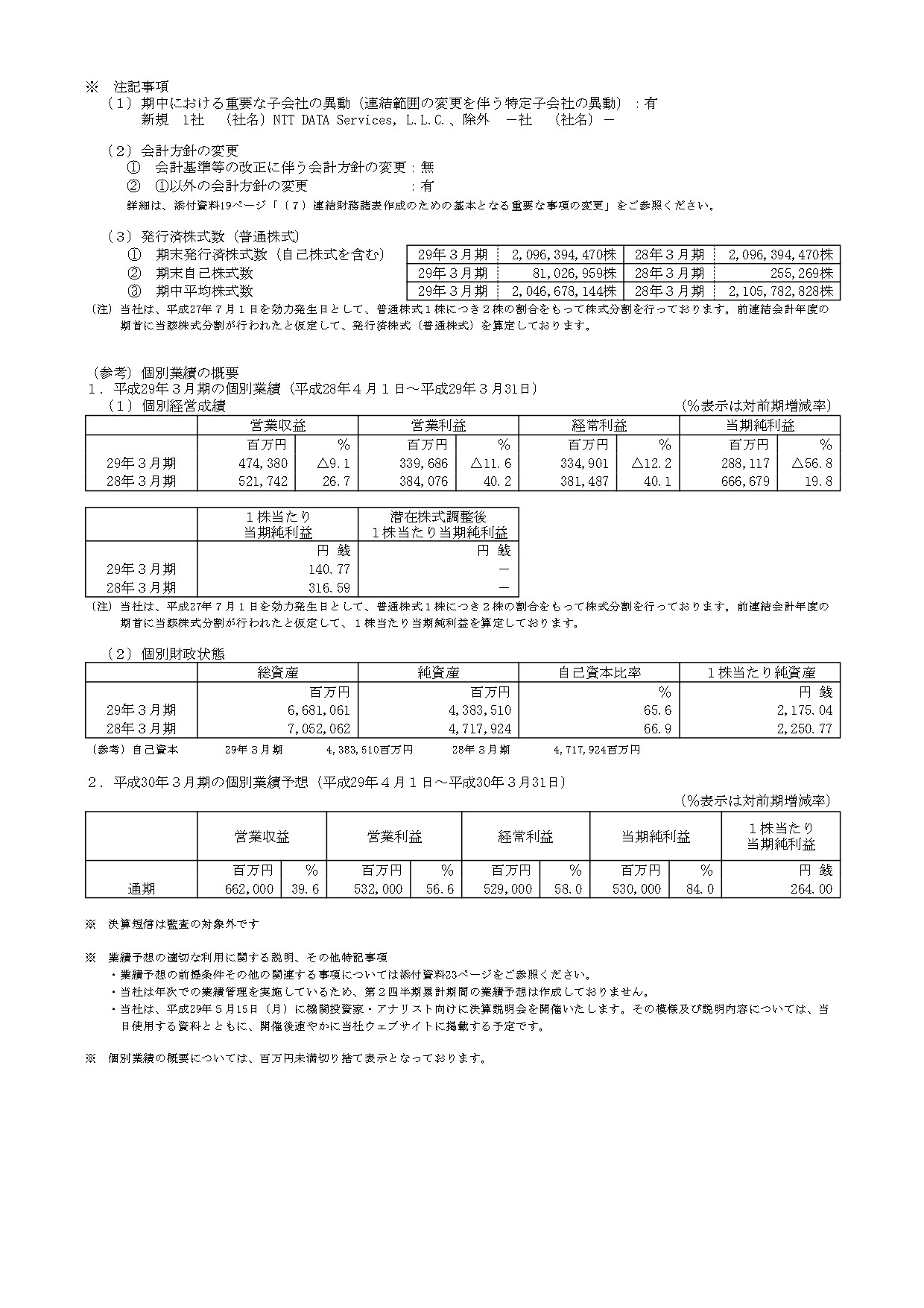 ※　注記事項

（１）期中における重要な子会社の異動（連結範囲の変更を伴う特定子会社の異動）：有
新規　1社　（社名）NTT DATA Services, L.L.C.、除外　－社　（社名）－

（２）会計方針の変更
①　会計基準等の改正に伴う会計方針の変更：無
②　①以外の会計方針の変更　：有
詳細は、添付資料19ページ「（７）連結財務諸表作成のための基本となる重要な事項の変更」をご参照ください。

（３）発行済株式数（普通株式）

| | | | | |
|---|---|---|---|---|
| ①　期末発行済株式数（自己株式を含む） | 29年３月期 | 2,096,394,470株 | 28年３月期 | 2,096,394,470株 |
| ②　期末自己株式数 | 29年３月期 | 81,026,959株 | 28年３月期 | 255,269株 |
| ③　期中平均株式数 | 29年３月期 | 2,046,678,144株 | 28年３月期 | 2,105,782,828株 |

（注）当社は、平成27年７月１日を効力発生日として、普通株式１株につき２株の割合をもって株式分割を行っております。前連結会計年度の期首に当該株式分割が行われたと仮定して、発行済株式（普通株式）を算定しております。

（参考）個別業績の概要
１．平成29年３月期の個別業績（平成28年４月１日～平成29年３月31日）
（１）個別経営成績　（%表示は対前期増減率）

| | 営業収益 | | 営業利益 | | 経常利益 | | 当期純利益 | |
|---|---|---|---|---|---|---|---|---|
| | 百万円 | % | 百万円 | % | 百万円 | % | 百万円 | % |
| 29年３月期 | 474,380 | △9.1 | 339,686 | △11.6 | 334,901 | △12.2 | 288,117 | △56.8 |
| 28年３月期 | 521,742 | 26.7 | 384,076 | 40.2 | 381,487 | 40.1 | 666,679 | 19.8 |

| | １株当たり当期純利益 | 潜在株式調整後１株当たり当期純利益 |
|---|---|---|
| | 円 銭 | 円 銭 |
| 29年３月期 | 140.77 | － |
| 28年３月期 | 316.59 | － |

（注）当社は、平成27年７月１日を効力発生日として、普通株式１株につき２株の割合をもって株式分割を行っております。前連結会計年度の期首に当該株式分割が行われたと仮定して、１株当たり当期純利益を算定しております。

（２）個別財政状態

| | 総資産 | 純資産 | 自己資本比率 | １株当たり純資産 |
|---|---|---|---|---|
| | 百万円 | 百万円 | % | 円 銭 |
| 29年３月期 | 6,681,061 | 4,383,510 | 65.6 | 2,175.04 |
| 28年３月期 | 7,052,062 | 4,717,924 | 66.9 | 2,250.77 |

（参考）自己資本　29年３月期　4,383,510百万円　28年３月期　4,717,924百万円

２．平成30年３月期の個別業績予想（平成29年４月１日～平成30年３月31日）
（%表示は対前期増減率）

| | 営業収益 | | 営業利益 | | 経常利益 | | 当期純利益 | | １株当たり当期純利益 |
|---|---|---|---|---|---|---|---|---|---|
| | 百万円 | % | 百万円 | % | 百万円 | % | 百万円 | % | 円 銭 |
| 通期 | 662,000 | 39.6 | 532,000 | 56.6 | 529,000 | 58.0 | 530,000 | 84.0 | 264.00 |

※　決算短信は監査の対象外です

※　業績予想の適切な利用に関する説明、その他特記事項
・業績予想の前提条件その他の関連する事項については添付資料23ページをご参照ください。
・当社は年次での業績管理を実施しているため、第２四半期累計期間の業績予想は作成しておりません。
・当社は、平成29年５月15日（月）に機関投資家・アナリスト向けに決算説明会を開催いたします。その模様及び説明内容については、当日使用する資料とともに、開催後速やかに当社ウェブサイトに掲載する予定です。

※　個別業績の概要については、百万円未満切り捨て表示となっております。